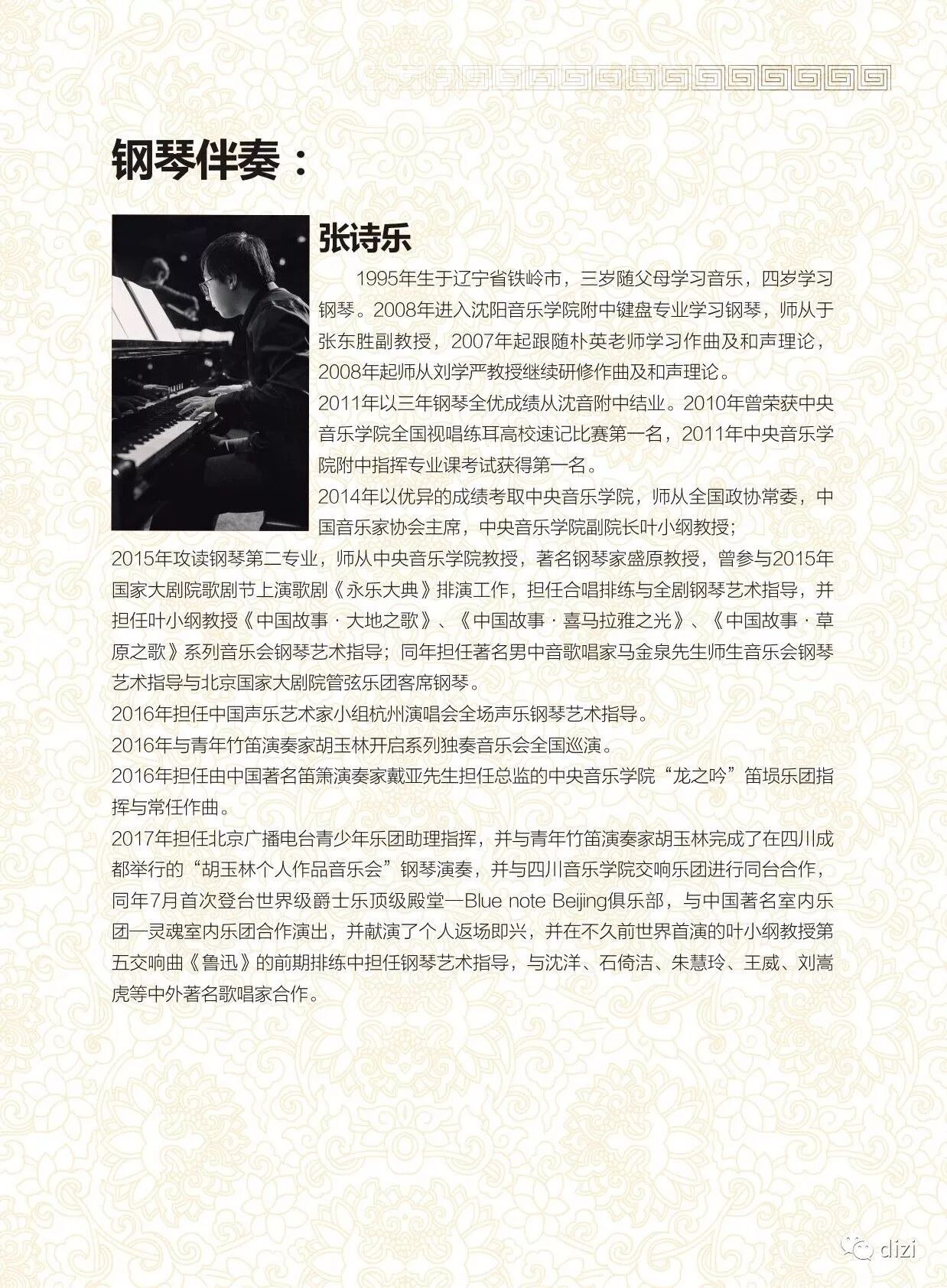 钢琴伴奏：

张诗乐

1995年生于辽宁省铁岭市，三岁随父母学习音乐，四岁学习钢琴。2008年进入沈阳音乐学院附中键盘专业学习钢琴，师从于张东胜副教授，2007年起跟随朴英老师学习作曲及和声理论，2008年起师从刘学严教授继续研修作曲及和声理论。

2011年以三年钢琴全优成绩从沈音附中结业。2010年曾荣获中央音乐学院全国视唱练耳高校速记比赛第一名，2011年中央音乐学院附中指挥专业课考试获得第一名。

2014年以优异的成绩考取中央音乐学院，师从全国政协常委，中国音乐家协会主席，中央音乐学院副院长叶小纲教授；

2015年攻读钢琴第二专业，师从中央音乐学院教授，著名钢琴家盛原教授，曾参与2015年国家大剧院歌剧节上演歌剧《永乐大典》排演工作，担任合唱排练与全剧钢琴艺术指导，并担任叶小纲教授《中国故事·大地之歌》、《中国故事·喜马拉雅之光》、《中国故事·草原之歌》系列音乐会钢琴艺术指导；同年担任著名男中音歌唱家马金泉先生师生音乐会钢琴艺术指导与北京国家大剧院管弦乐团客席钢琴。

2016年担任中国声乐艺术家小组杭州演唱会全场声乐钢琴艺术指导。

2016年与青年竹笛演奏家胡玉林开启系列独奏音乐会全国巡演。

2016年担任由中国著名笛箫演奏家戴亚先生担任总监的中央音乐学院“龙之吟”笛埙乐团指挥与常任作曲。

2017年担任北京广播电台青少年乐团助理指挥，并与青年竹笛演奏家胡玉林完成了在四川成都举行的“胡玉林个人作品音乐会”钢琴演奏，并与四川音乐学院交响乐团进行同台合作，同年7月首次登台世界级爵士乐顶级殿堂—Blue note Beijing俱乐部，与中国著名室内乐团—灵魂室内乐团合作演出，并献演了个人返场即兴，并在不久前世界首演的叶小纲教授第五交响曲《鲁迅》的前期排练中担任钢琴艺术指导，与沈洋、石倚洁、朱慧玲、王威、刘嵩虎等中外著名歌唱家合作。

dizi